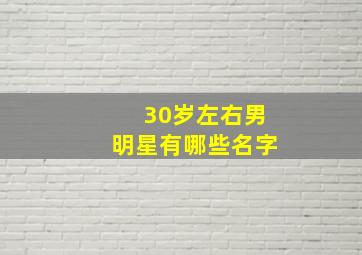 30岁左右男
明星有哪些名字